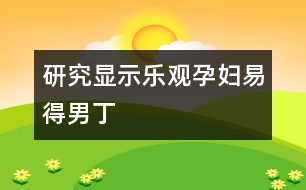 研究显示乐观孕妇易得男丁